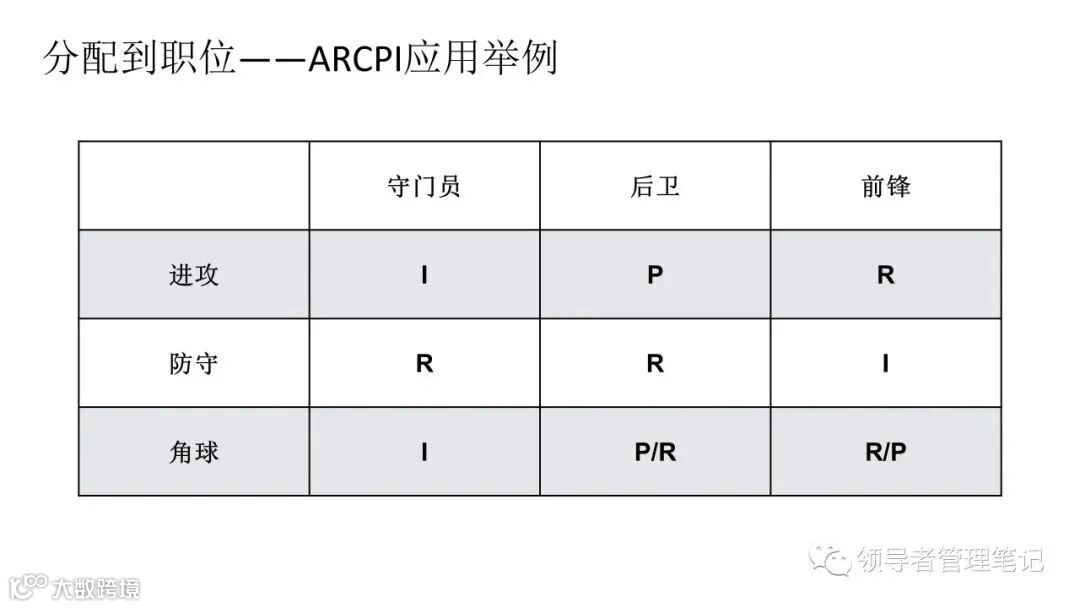 分配到职位——ARCPI应用举例

| | 守门员 | 后卫 | 前锋 |
|---|---|---|---|
| 进攻 | I | P | R |
| 防守 | R | R | I |
| 角球 | I | P/R | R/P |

领导者管理笔记

大数跨境